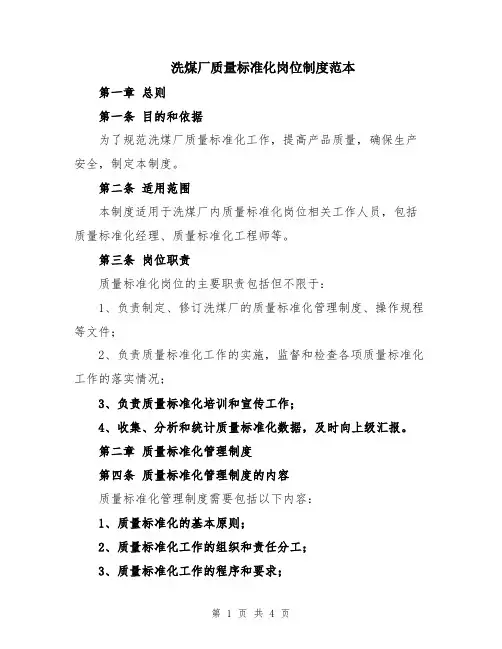 洗煤厂质量标准化岗位制度范本

第一章 总则

第一条 目的和依据

为了规范洗煤厂质量标准化工作，提高产品质量，确保生产安全，制定本制度。

第二条 适用范围

本制度适用于洗煤厂内质量标准化岗位相关工作人员，包括质量标准化经理、质量标准化工程师等。

第三条 岗位职责

质量标准化岗位的主要职责包括但不限于：

1、负责制定、修订洗煤厂的质量标准化管理制度、操作规程等文件；

2、负责质量标准化工作的实施，监督和检查各项质量标准化工作的落实情况；

3、负责质量标准化培训和宣传工作；

4、收集、分析和统计质量标准化数据，及时向上级汇报。

第二章 质量标准化管理制度

第四条 质量标准化管理制度的内容

质量标准化管理制度需要包括以下内容：

1、质量标准化的基本原则；

2、质量标准化工作的组织和责任分工；

3、质量标准化工作的程序和要求；

第 1 页 共 4 页